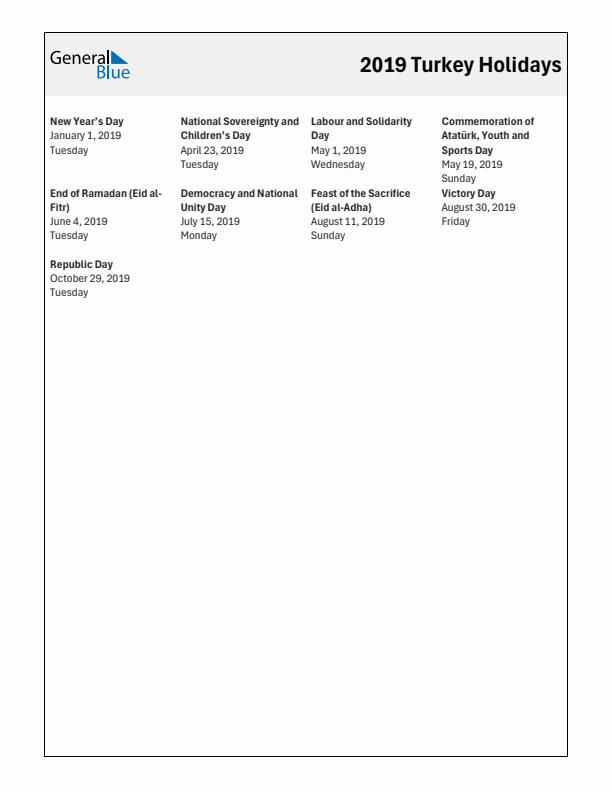 General Blue

2019 Turkey Holidays

New Year's Day
January 1, 2019
Tuesday

National Sovereignty and Children's Day
April 23, 2019
Tuesday

Labour and Solidarity Day
May 1, 2019
Wednesday

Commemoration of Atatürk, Youth and Sports Day
May 19, 2019
Sunday

End of Ramadan (Eid al-Fitr)
June 4, 2019
Tuesday

Democracy and National Unity Day
July 15, 2019
Monday

Feast of the Sacrifice (Eid al-Adha)
August 11, 2019
Sunday

Victory Day
August 30, 2019
Friday

Republic Day
October 29, 2019
Tuesday